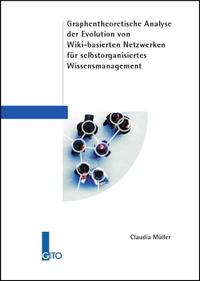 Graphentheoretische Analyse der Evolution von Wiki-basierten Netzwerken für selbstorganisiertes Wissensmanagement

Claudia Müller

GITO